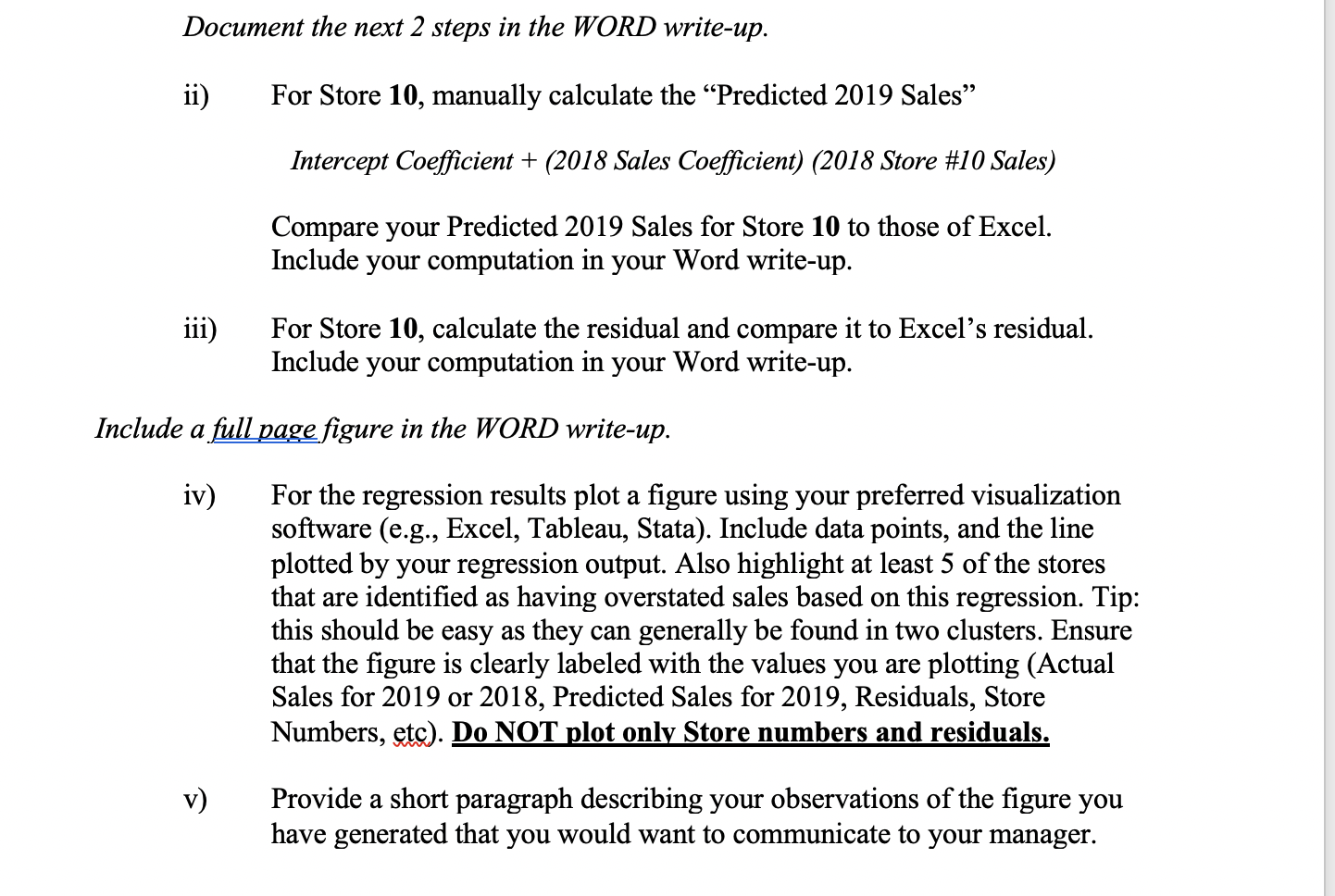 Document the next 2 steps in the WORD write-up.

ii) For Store 10, manually calculate the “Predicted 2019 Sales”

Intercept Coefficient + (2018 Sales Coefficient) (2018 Store #10 Sales)

Compare your Predicted 2019 Sales for Store 10 to those of Excel. Include your computation in your Word write-up.

iii) For Store 10, calculate the residual and compare it to Excel’s residual. Include your computation in your Word write-up.

Include a full page figure in the WORD write-up.

iv) For the regression results plot a figure using your preferred visualization software (e.g., Excel, Tableau, Stata). Include data points, and the line plotted by your regression output. Also highlight at least 5 of the stores that are identified as having overstated sales based on this regression. Tip: this should be easy as they can generally be found in two clusters. Ensure that the figure is clearly labeled with the values you are plotting (Actual Sales for 2019 or 2018, Predicted Sales for 2019, Residuals, Store Numbers, etc). Do NOT plot only Store numbers and residuals.

v) Provide a short paragraph describing your observations of the figure you have generated that you would want to communicate to your manager.